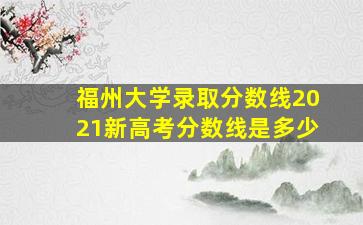 福州大学录取分数线2021新高考分数线是多少